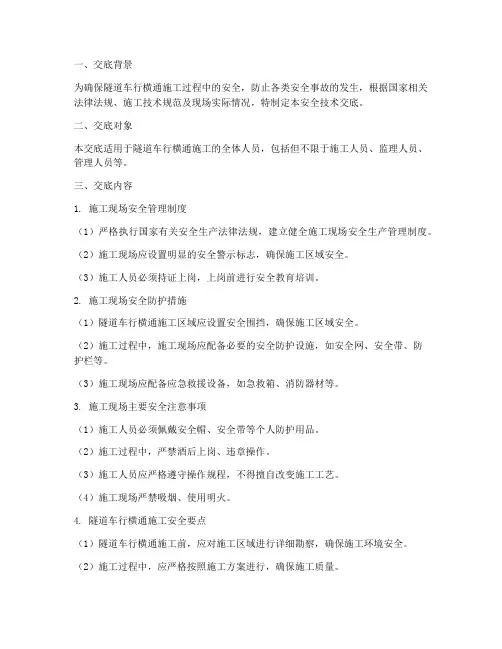 一、交底背景

为确保隧道车行横通施工过程中的安全，防止各类安全事故的发生，根据国家相关法律法规、施工技术规范及现场实际情况，特制定本安全技术交底。

二、交底对象

本交底适用于隧道车行横通施工的全体人员，包括但不限于施工人员、监理人员、管理人员等。

三、交底内容

1. 施工现场安全管理制度

（1）严格执行国家有关安全生产法律法规，建立健全施工现场安全生产管理制度。

（2）施工现场应设置明显的安全警示标志，确保施工区域安全。

（3）施工人员必须持证上岗，上岗前进行安全教育培训。

2. 施工现场安全防护措施

（1）隧道车行横通施工区域应设置安全围挡，确保施工区域安全。

（2）施工过程中，施工现场应配备必要的安全防护设施，如安全网、安全带、防护栏等。

（3）施工现场应配备应急救援设备，如急救箱、消防器材等。

3. 施工现场主要安全注意事项

（1）施工人员必须佩戴安全帽、安全带等个人防护用品。

（2）施工过程中，严禁酒后上岗、违章操作。

（3）施工人员应严格遵守操作规程，不得擅自改变施工工艺。

（4）施工现场严禁吸烟、使用明火。

4. 隧道车行横通施工安全要点

（1）隧道车行横通施工前，应对施工区域进行详细勘察，确保施工环境安全。

（2）施工过程中，应严格按照施工方案进行，确保施工质量。